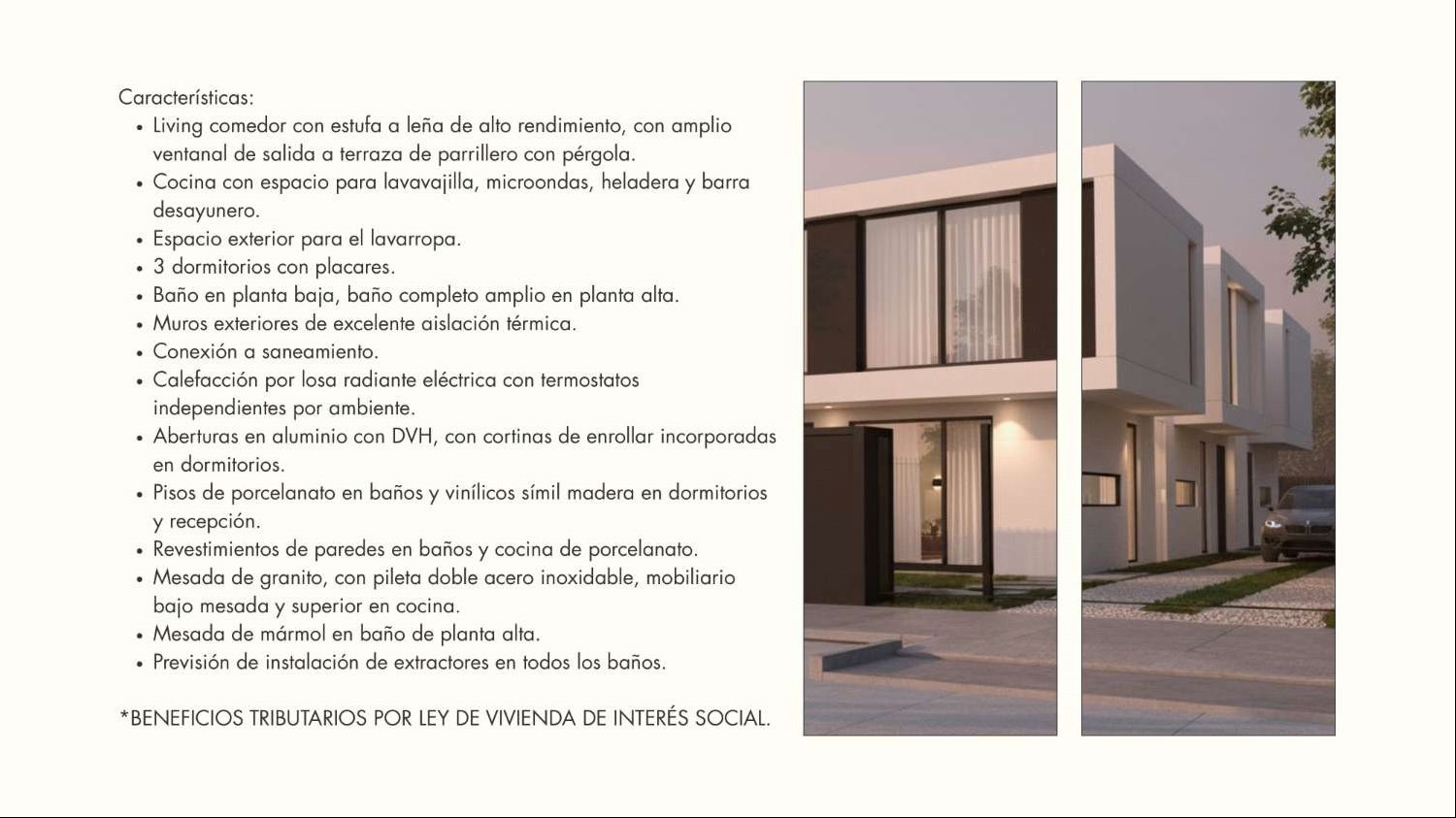 Características:

• Living comedor con estufa a leña de alto rendimiento, con amplio ventanal de salida a terraza de parrillero con pérgola.
• Cocina con espacio para lavavajilla, microondas, heladera y barra desayunero.
• Espacio exterior para el lavarropa.
• 3 dormitorios con placares.
• Baño en planta baja, baño completo amplio en planta alta.
• Muros exteriores de excelente aislación térmica.
• Conexión a saneamiento.
• Calefacción por losa radiante eléctrica con termostatos independientes por ambiente.
• Aberturas en aluminio con DVH, con cortinas de enrollar incorporadas en dormitorios.
• Pisos de porcelanato en baños y vinílicos símil madera en dormitorios y recepción.
• Revestimientos de paredes en baños y cocina de porcelanato.
• Mesada de granito, con pileta doble acero inoxidable, mobiliario bajo mesada y superior en cocina.
• Mesada de mármol en baño de planta alta.
• Previsión de instalación de extractores en todos los baños.

*BENEFICIOS TRIBUTARIOS POR LEY DE VIVIENDA DE INTERÉS SOCIAL.